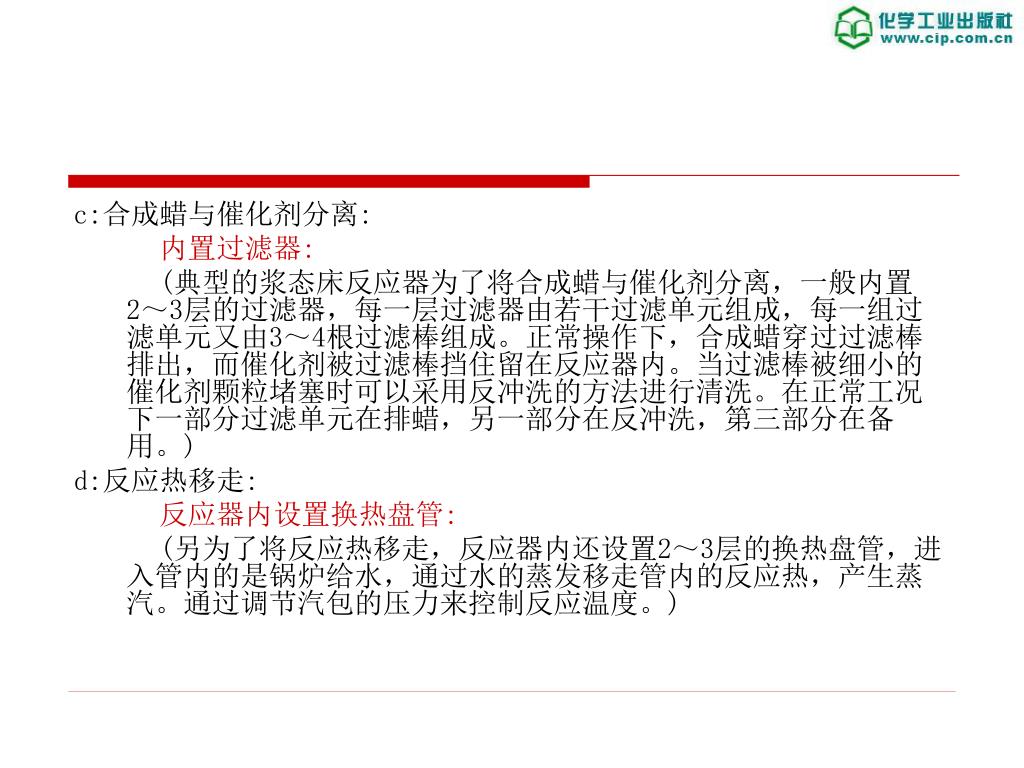 化学工业出版社
www.cip.com.cn

c:合成蜡与催化剂分离:

内置过滤器:

(典型的浆态床反应器为了将合成蜡与催化剂分离，一般内置2～3层的过滤器，每一层过滤器由若干过滤单元组成，每一组过滤单元又由3～4根过滤棒组成。正常操作下，合成蜡穿过过滤棒排出，而催化剂被过滤棒挡住留在反应器内。当过滤棒被细小的催化剂颗粒堵塞时可以采用反冲洗的方法进行清洗。在正常工况下一部分过滤单元在排蜡，另一部分在反冲洗，第三部分在备用。)

d:反应热移走:

反应器内设置换热盘管:

(另为了将反应热移走，反应器内还设置2～3层的换热盘管，进入管内的是锅炉给水，通过水的蒸发移走管内的反应热，产生蒸汽。通过调节汽包的压力来控制反应温度。)